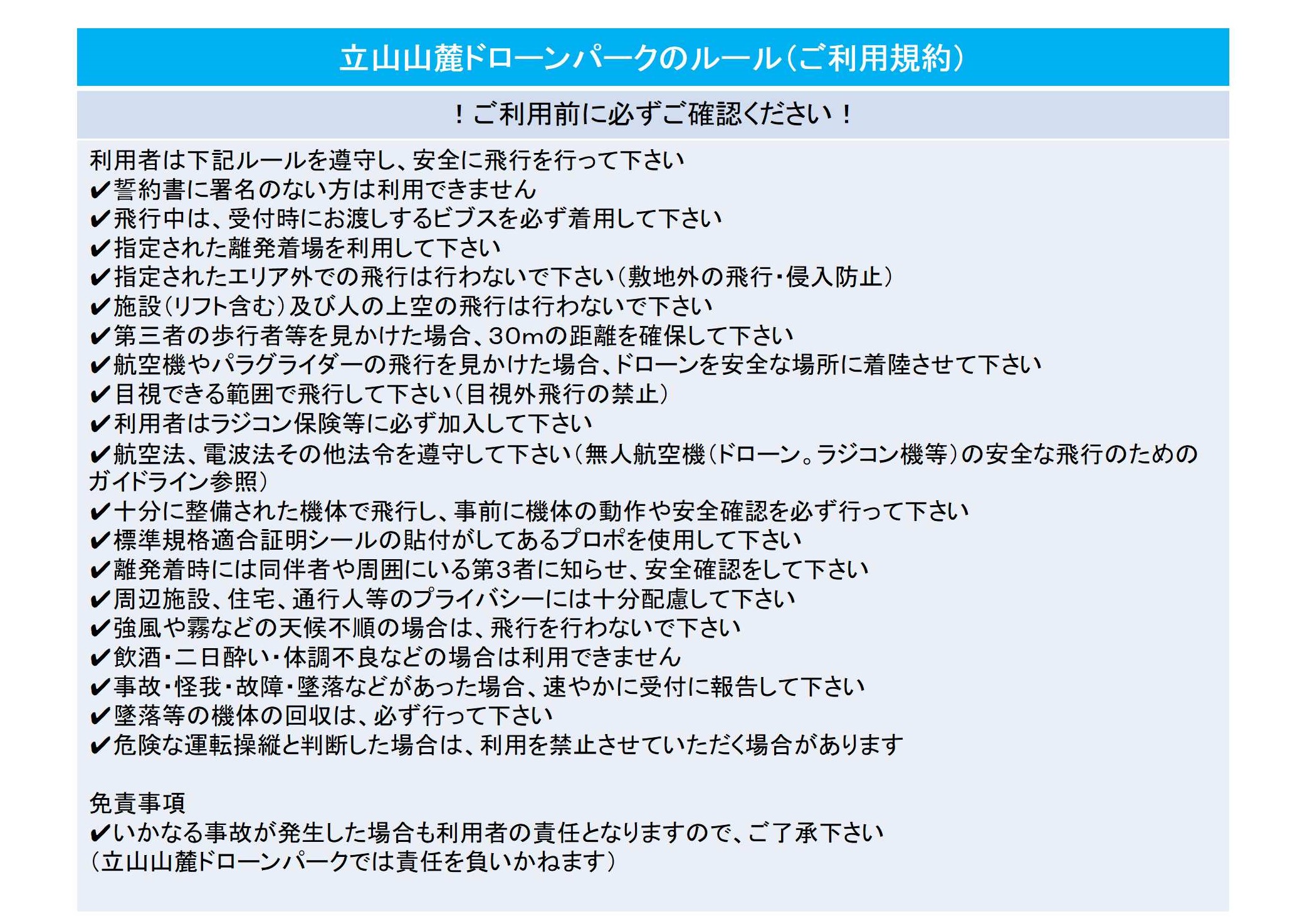 立山山麓ドローンパークのルール（ご利用規約）

！ご利用前に必ずご確認ください！

利用者は下記ルールを遵守し、安全に飛行を行って下さい
✔誓約書に署名のない方は利用できません
✔飛行中は、受付時にお渡しするビブスを必ず着用して下さい
✔指定された離発着場を利用して下さい
✔指定されたエリア外での飛行は行わないで下さい（敷地外の飛行・侵入防止）
✔施設（リフト含む）及び人の上空の飛行は行わないで下さい
✔第三者の歩行者等を見かけた場合、30mの距離を確保して下さい
✔航空機やパラグライダーの飛行を見かけた場合、ドローンを安全な場所に着陸させて下さい
✔目視できる範囲で飛行して下さい（目視外飛行の禁止）
✔利用者はラジコン保険等に必ず加入して下さい
✔航空法、電波法その他法令を遵守して下さい（無人航空機（ドローン。ラジコン機等）の安全な飛行のためのガイドライン参照）
✔十分に整備された機体で飛行し、事前に機体の動作や安全確認を必ず行って下さい
✔標準規格適合証明シールの貼付がしてあるプロポを使用して下さい
✔離発着時には同伴者や周囲にいる第3者に知らせ、安全確認をして下さい
✔周辺施設、住宅、通行人等のプライバシーには十分配慮して下さい
✔強風や霧などの天候不順の場合は、飛行を行わないで下さい
✔飲酒・二日酔い・体調不良などの場合は利用できません
✔事故・怪我・故障・墜落などがあった場合、速やかに受付に報告して下さい
✔墜落等の機体の回収は、必ず行って下さい
✔危険な運転操縦と判断した場合は、利用を禁止させていただく場合があります

免責事項
✔いかなる事故が発生した場合も利用者の責任となりますので、ご了承下さい
（立山山麓ドローンパークでは責任を負いかねます）